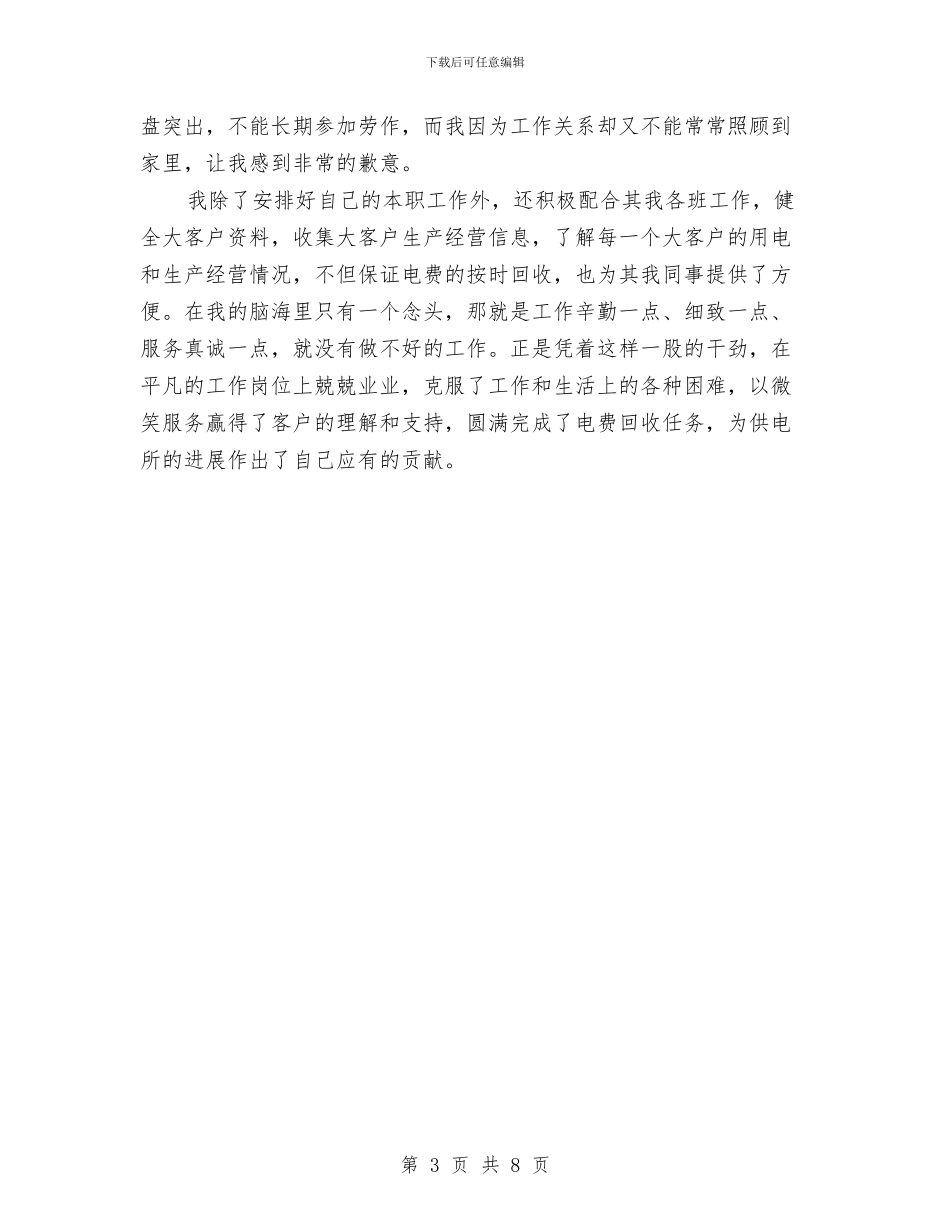 下载后可任意编辑

盘突出，不能长期参加劳作，而我因为工作关系却又不能常常照顾到家里，让我感到非常的歉意。

我除了安排好自己的本职工作外，还积极配合其我各班工作，健全大客户资料，收集大客户生产经营信息，了解每一个大客户的用电和生产经营情况，不但保证电费的按时回收，也为其我同事提供了方便。在我的脑海里只有一个念头，那就是工作辛勤一点、细致一点、服务真诚一点，就没有做不好的工作。正是凭着这样一股的干劲，在平凡的工作岗位上兢兢业业，克服了工作和生活上的各种困难，以微笑服务赢得了客户的理解和支持，圆满完成了电费回收任务，为供电所的进展作出了自己应有的贡献。

第 3 页 共 8 页